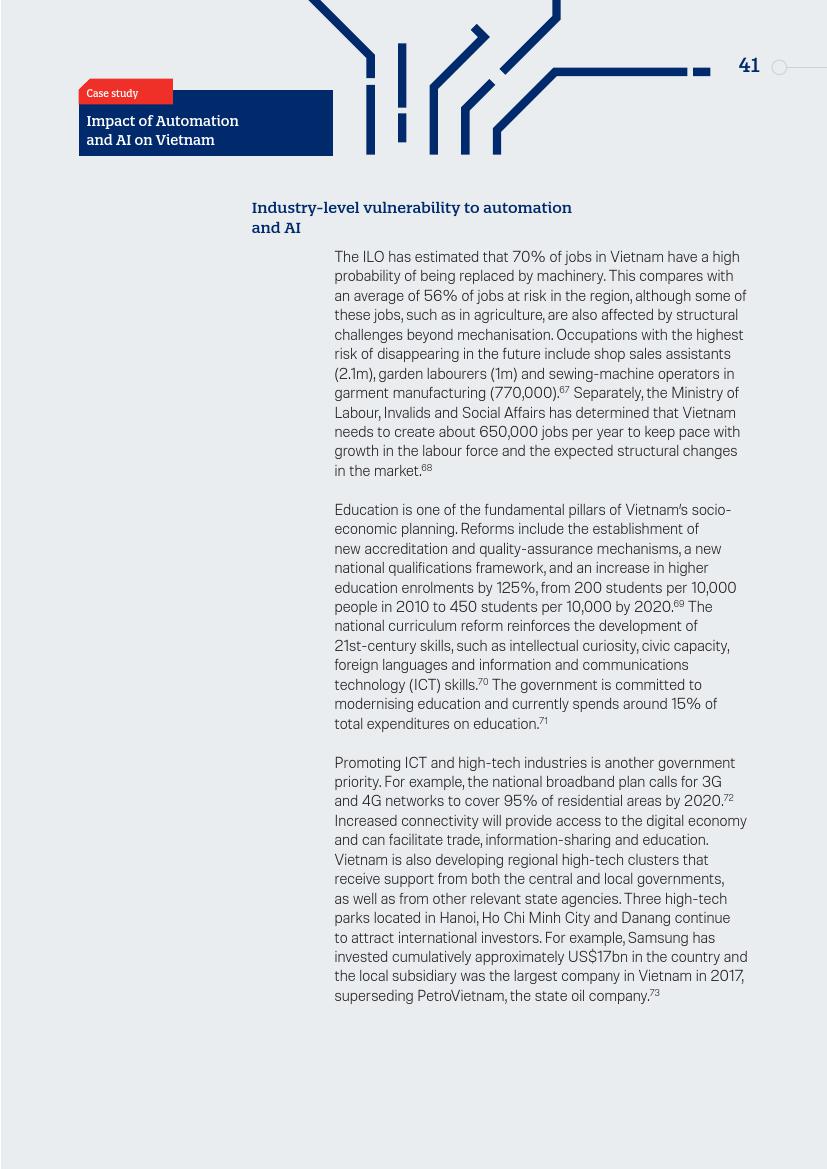 41

Case study

Impact of Automation and AI on Vietnam

Industry-level vulnerability to automation and AI

The ILO has estimated that 70% of jobs in Vietnam have a high probability of being replaced by machinery. This compares with an average of 56% of jobs at risk in the region, although some of these jobs, such as in agriculture, are also affected by structural challenges beyond mechanisation. Occupations with the highest risk of disappearing in the future include shop sales assistants (2.1m), garden labourers (1m) and sewing-machine operators in garment manufacturing (770,000).$^{67}$ Separately, the Ministry of Labour, Invalids and Social Affairs has determined that Vietnam needs to create about 650,000 jobs per year to keep pace with growth in the labour force and the expected structural changes in the market.$^{68}$

Education is one of the fundamental pillars of Vietnam's socio-economic planning. Reforms include the establishment of new accreditation and quality-assurance mechanisms, a new national qualifications framework, and an increase in higher education enrolments by 125%, from 200 students per 10,000 people in 2010 to 450 students per 10,000 by 2020.$^{69}$ The national curriculum reform reinforces the development of 21st-century skills, such as intellectual curiosity, civic capacity, foreign languages and information and communications technology (ICT) skills.$^{70}$ The government is committed to modernising education and currently spends around 15% of total expenditures on education.$^{71}$

Promoting ICT and high-tech industries is another government priority. For example, the national broadband plan calls for 3G and 4G networks to cover 95% of residential areas by 2020.$^{72}$ Increased connectivity will provide access to the digital economy and can facilitate trade, information-sharing and education. Vietnam is also developing regional high-tech clusters that receive support from both the central and local governments, as well as from other relevant state agencies. Three high-tech parks located in Hanoi, Ho Chi Minh City and Danang continue to attract international investors. For example, Samsung has invested cumulatively approximately US$17bn in the country and the local subsidiary was the largest company in Vietnam in 2017, superseding PetroVietnam, the state oil company.$^{73}$